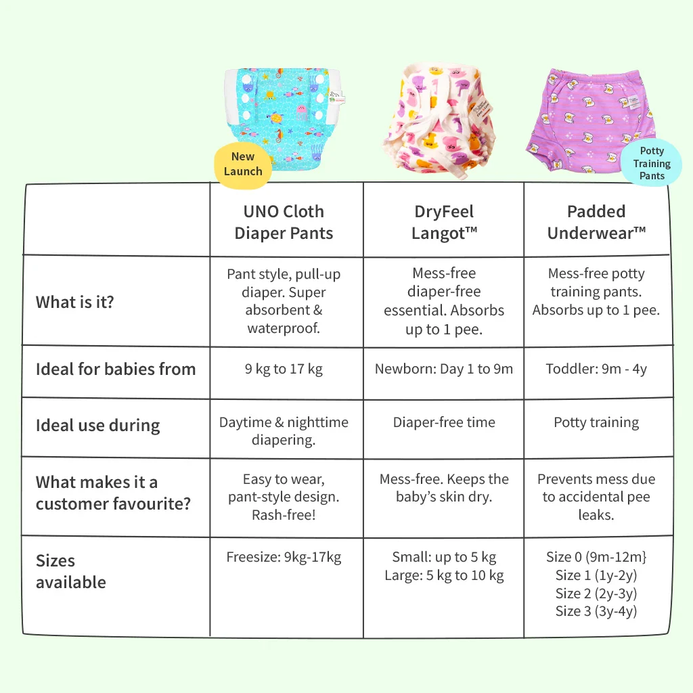 New Launch

Potty Training Pants

| | UNO Cloth Diaper Pants | DryFeel Langot™ | Padded Underwear™ |
|---|---|---|---|
| What is it? | Pant style, pull-up diaper. Super absorbent & waterproof. | Mess-free diaper-free essential. Absorbs up to 1 pee. | Mess-free potty training pants. Absorbs up to 1 pee. |
| Ideal for babies from | 9 kg to 17 kg | Newborn: Day 1 to 9m | Toddler: 9m - 4y |
| Ideal use during | Daytime & nighttime diapering. | Diaper-free time | Potty training |
| What makes it a customer favourite? | Easy to wear, pant-style design. Rash-free! | Mess-free. Keeps the baby's skin dry. | Prevents mess due to accidental pee leaks. |
| Sizes available | Freesize: 9kg-17kg | Small: up to 5 kg Large: 5 kg to 10 kg | Size 0 (9m-12m} Size 1 (1y-2y) Size 2 (2y-3y) Size 3 (3y-4y) |